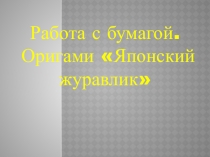 Работа с бумагой. Оригами «Японский журавлик»